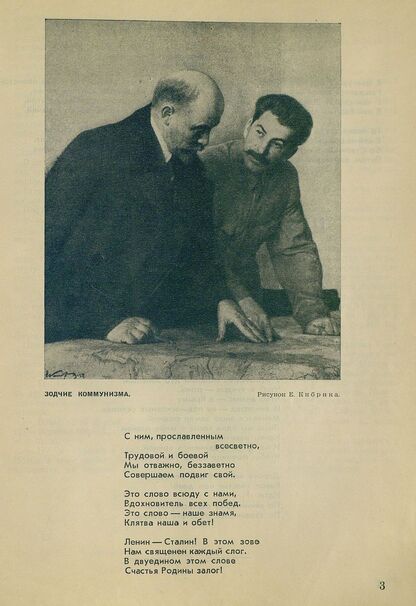 ЗОДЧИЕ КОММУНИЗМА.

Рисунок Е. Кибрика.

С ним, прославленным всесветно,
Трудовой и боевой
Мы отважно, беззаветно
Совершаем подвиг свой.

Это слово всюду с нами,
Вдохновитель всех побед.
Это слово — наше знамя,
Клятва наша и обет!

Ленин — Сталин! В этом зове
Нам священен каждый слог.
В двуедином этом слове
Счастья Родины залог!

3